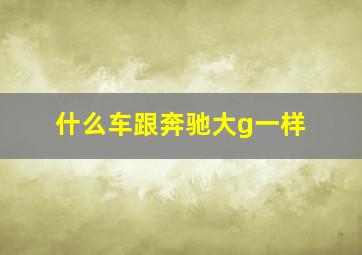 什么车跟奔驰大g一样